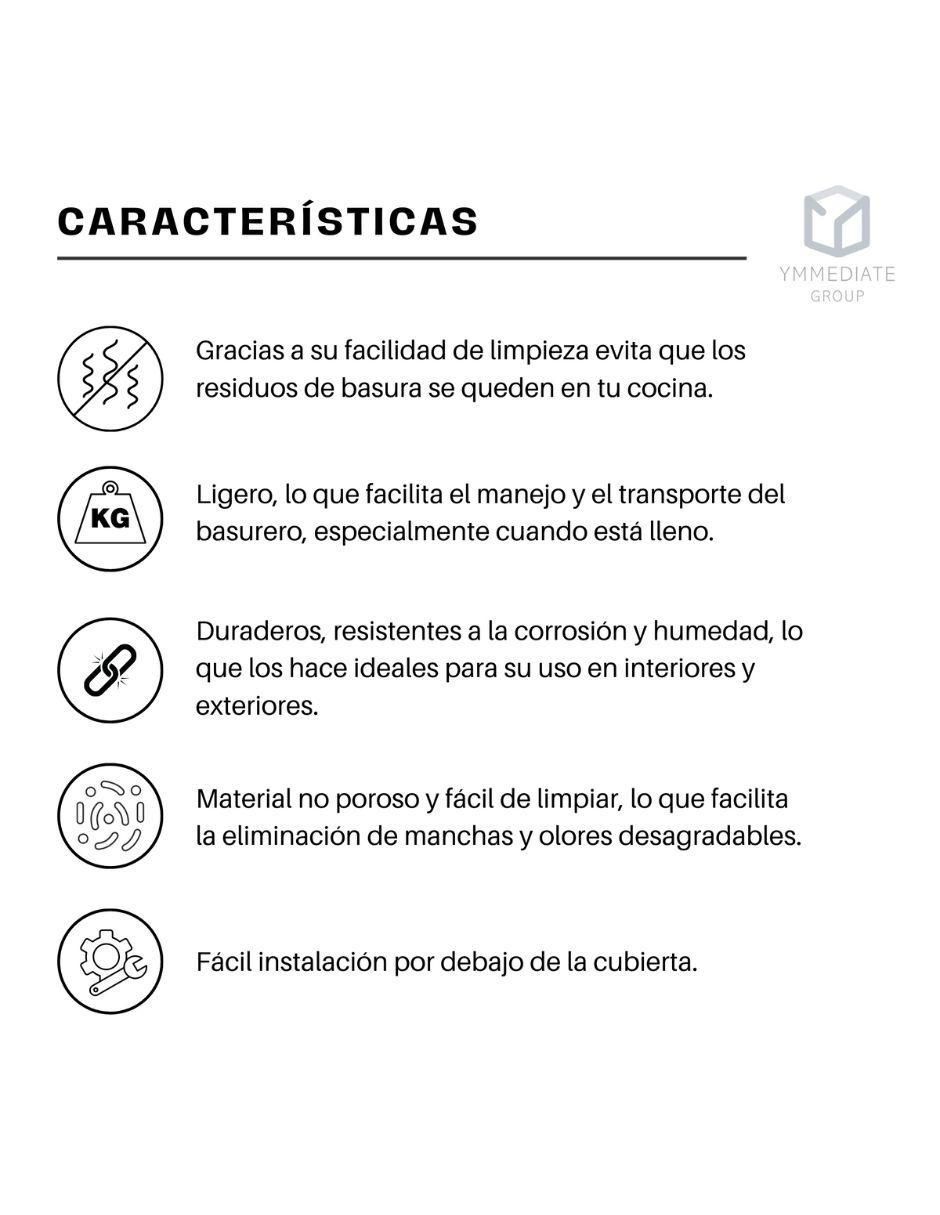 CARACTERÍSTICAS

YMMEDIATE
GROUP

Gracias a su facilidad de limpieza evita que los residuos de basura se queden en tu cocina.

KG

Ligero, lo que facilita el manejo y el transporte del basurero, especialmente cuando está lleno.

Duraderos, resistentes a la corrosión y humedad, lo que los hace ideales para su uso en interiores y exteriores.

Material no poroso y fácil de limpiar, lo que facilita la eliminación de manchas y olores desagradables.

Fácil instalación por debajo de la cubierta.